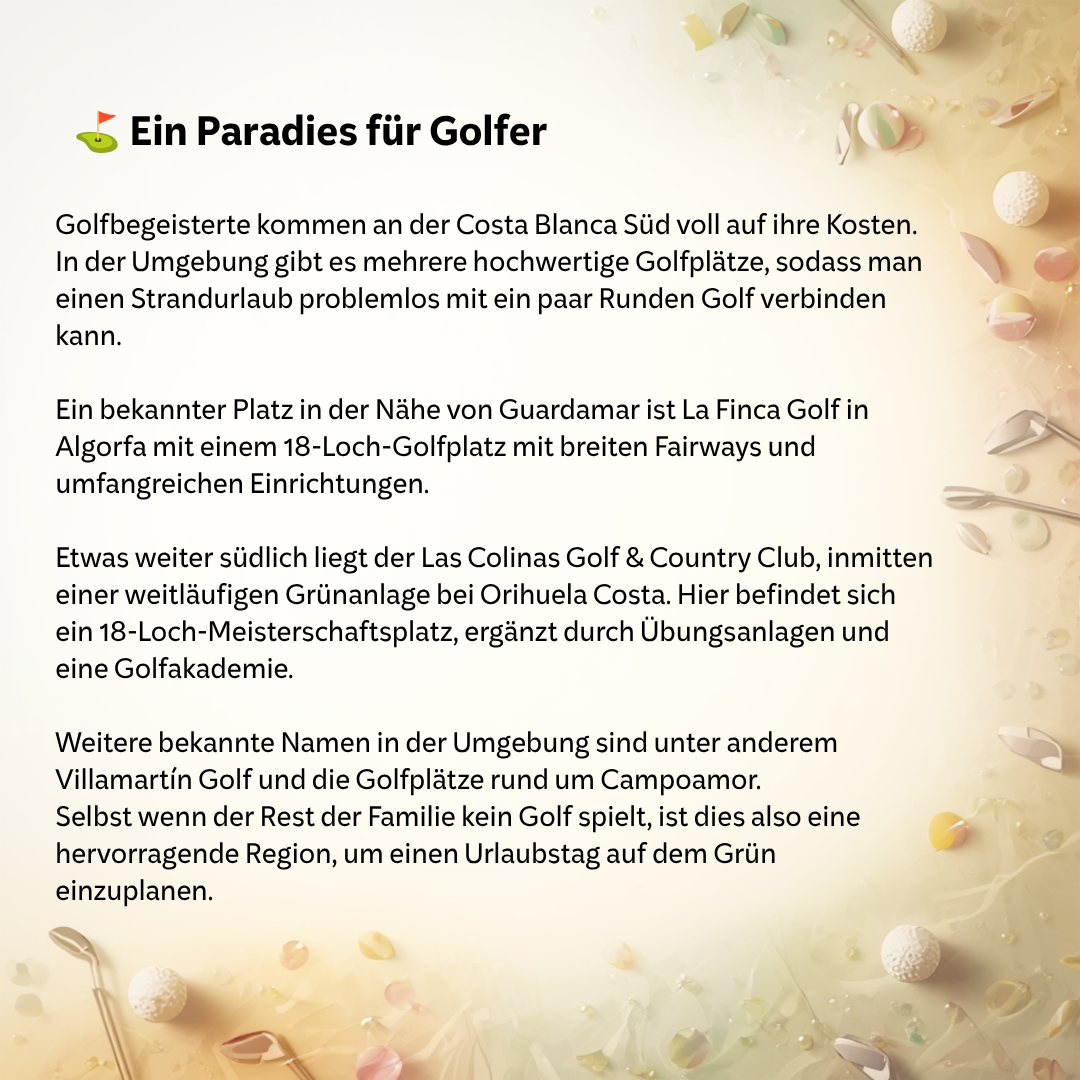 ⛳ Ein Paradies für Golfer

Golfbegeisterte kommen an der Costa Blanca Süd voll auf ihre Kosten. In der Umgebung gibt es mehrere hochwertige Golfplätze, sodass man einen Strandurlaub problemlos mit ein paar Runden Golf verbinden kann.

Ein bekannter Platz in der Nähe von Guardamar ist La Finca Golf in Algorfa mit einem 18-Loch-Golfplatz mit breiten Fairways und umfangreichen Einrichtungen.

Etwas weiter südlich liegt der Las Colinas Golf & Country Club, inmitten einer weitläufigen Grünanlage bei Orihuela Costa. Hier befindet sich ein 18-Loch-Meisterschaftsplatz, ergänzt durch Übungsanlagen und eine Golfakademie.

Weitere bekannte Namen in der Umgebung sind unter anderem Villamartín Golf und die Golfplätze rund um Campoamor.
Selbst wenn der Rest der Familie kein Golf spielt, ist dies also eine hervorragende Region, um einen Urlaubstag auf dem Grün einzuplanen.